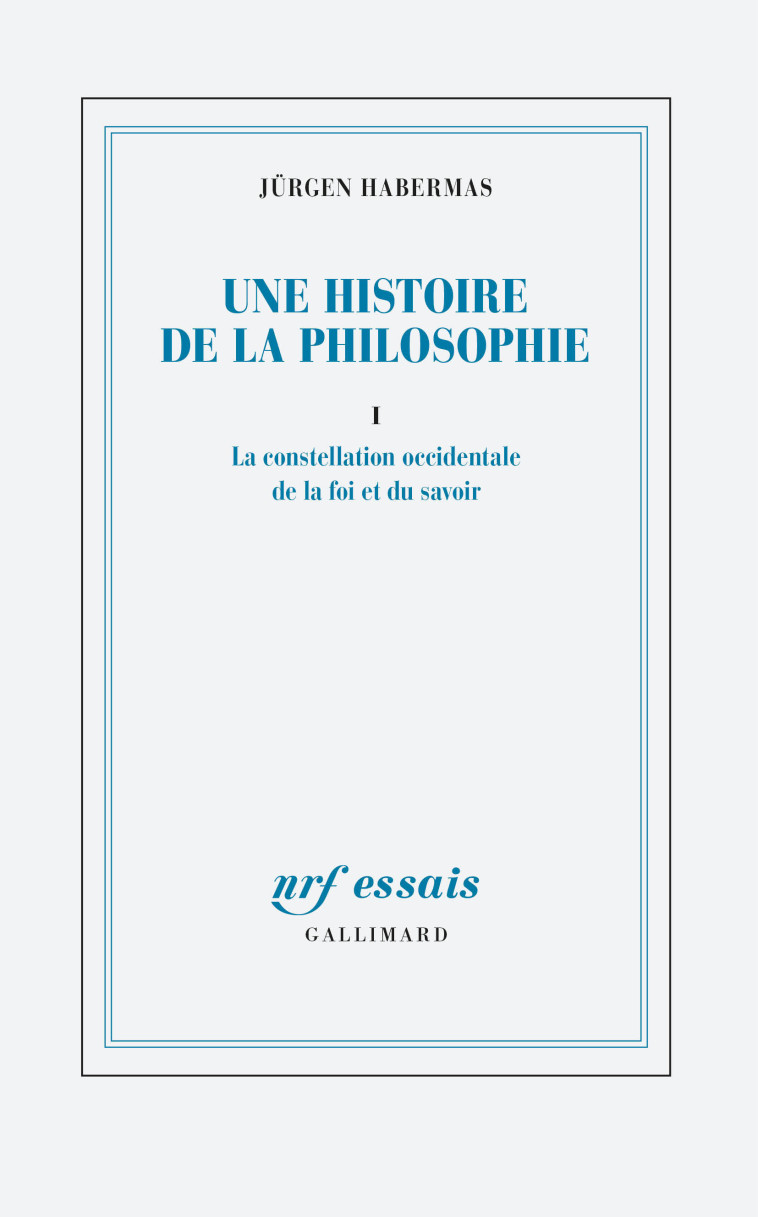 JÜRGEN HABERMAS

UNE HISTOIRE
DE LA PHILOSOPHIE

I

La constellation occidentale
de la foi et du savoir

nrf essais
GALLIMARD